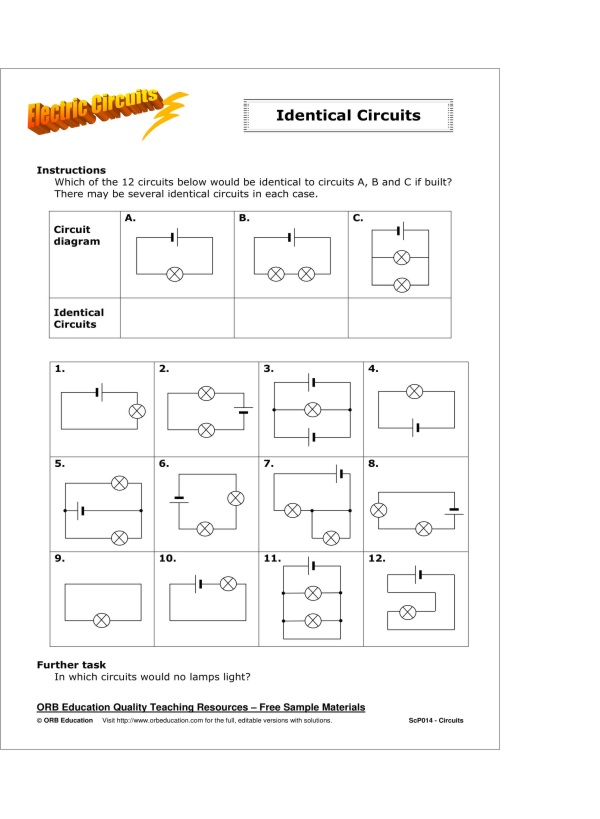 Electric Circuits

Identical Circuits

Instructions
Which of the 12 circuits below would be identical to circuits A, B and C if built? There may be several identical circuits in each case.

| Circuit diagram | A. | B. | C. |
|---|---|---|---|
| Identical Circuits | | | |

| 1. | 2. | 3. | 4. |
|---|---|---|---|
| 5. | 6. | 7. | 8. |
| 9. | 10. | 11. | 12. |

Further task
In which circuits would no lamps light?

ORB Education Quality Teaching Resources – Free Sample Materials

© ORB Education Visit http://www.orbeducation.com for the full, editable versions with solutions. ScP014 - Circuits